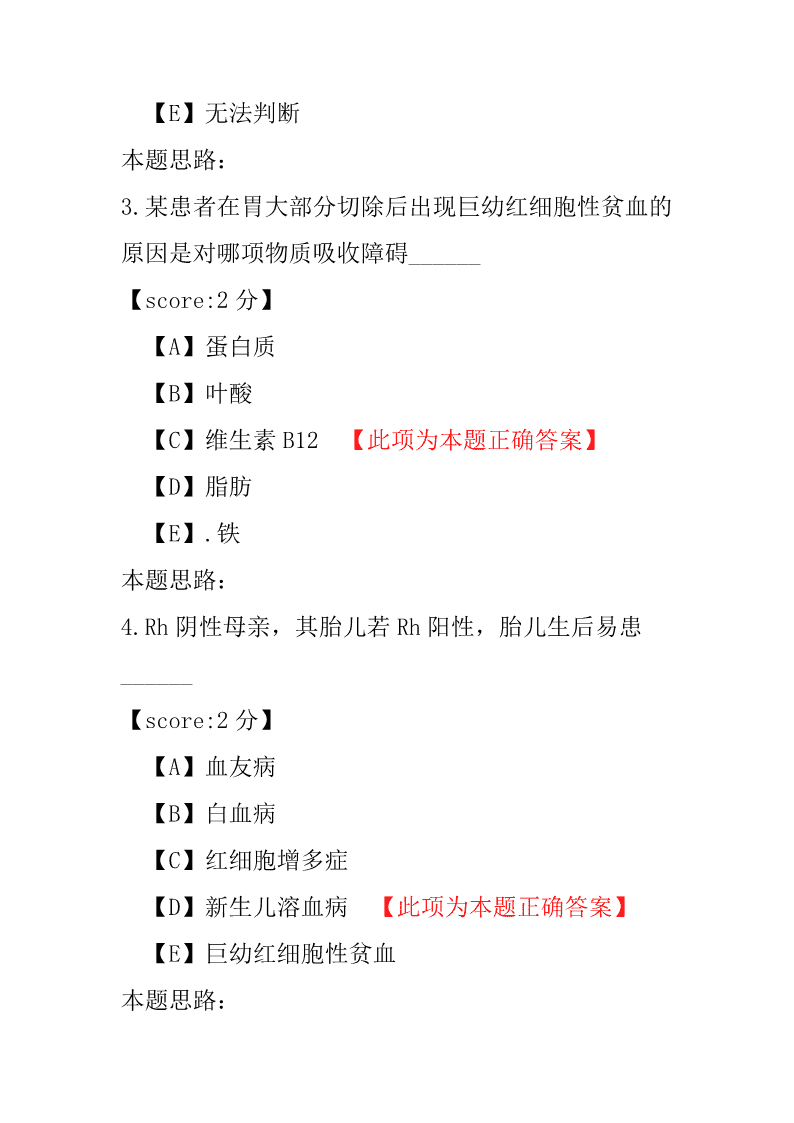 【E】无法判断

本题思路：

3.某患者在胃大部分切除后出现巨幼红细胞性贫血的原因是对哪项物质吸收障碍______

【score:2 分】

【A】蛋白质

【B】叶酸

【C】维生素 B12 【此项为本题正确答案】

【D】脂肪

【E】.铁

本题思路：

4.Rh 阴性母亲，其胎儿若 Rh 阳性，胎儿生后易患______

【score:2 分】

【A】血友病

【B】白血病

【C】红细胞增多症

【D】新生儿溶血病 【此项为本题正确答案】

【E】巨幼红细胞性贫血

本题思路：